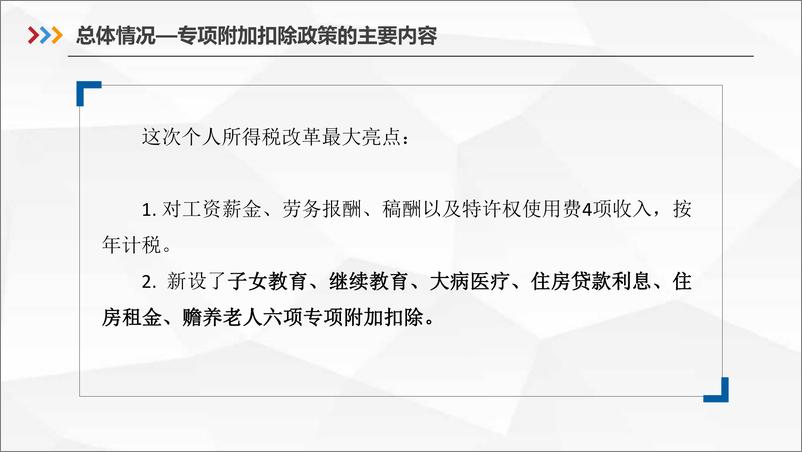 总体情况—专项附加扣除政策的主要内容

这次个人所得税改革最大亮点：

1. 对工资薪金、劳务报酬、稿酬以及特许权使用费4项收入，按年计税。

2. 新设了子女教育、继续教育、大病医疗、住房贷款利息、住房租金、赡养老人六项专项附加扣除。